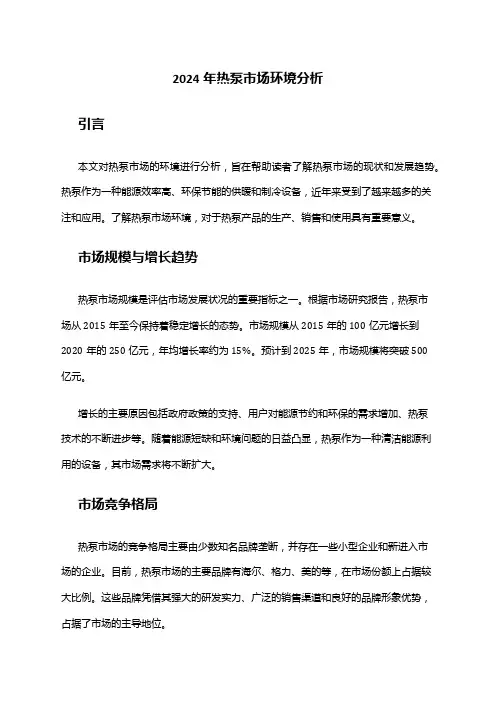 2024 年热泵市场环境分析

引言

本文对热泵市场的环境进行分析，旨在帮助读者了解热泵市场的现状和发展趋势。热泵作为一种能源效率高、环保节能的供暖和制冷设备，近年来受到了越来越多的关注和应用。了解热泵市场环境，对于热泵产品的生产、销售和使用具有重要意义。

市场规模与增长趋势

热泵市场规模是评估市场发展状况的重要指标之一。根据市场研究报告，热泵市场从 2015 年至今保持着稳定增长的态势。市场规模从 2015 年的 100 亿元增长到 2020 年的 250 亿元，年均增长率约为 15%。预计到 2025 年，市场规模将突破 500 亿元。

增长的主要原因包括政府政策的支持、用户对能源节约和环保的需求增加、热泵技术的不断进步等。随着能源短缺和环境问题的日益凸显，热泵作为一种清洁能源利用的设备，其市场需求将不断扩大。

市场竞争格局

热泵市场的竞争格局主要由少数知名品牌垄断，并存在一些小型企业和新进入市场的企业。目前，热泵市场的主要品牌有海尔、格力、美的等，在市场份额上占据较大比例。这些品牌凭借其强大的研发实力、广泛的销售渠道和良好的品牌形象优势，占据了市场的主导地位。